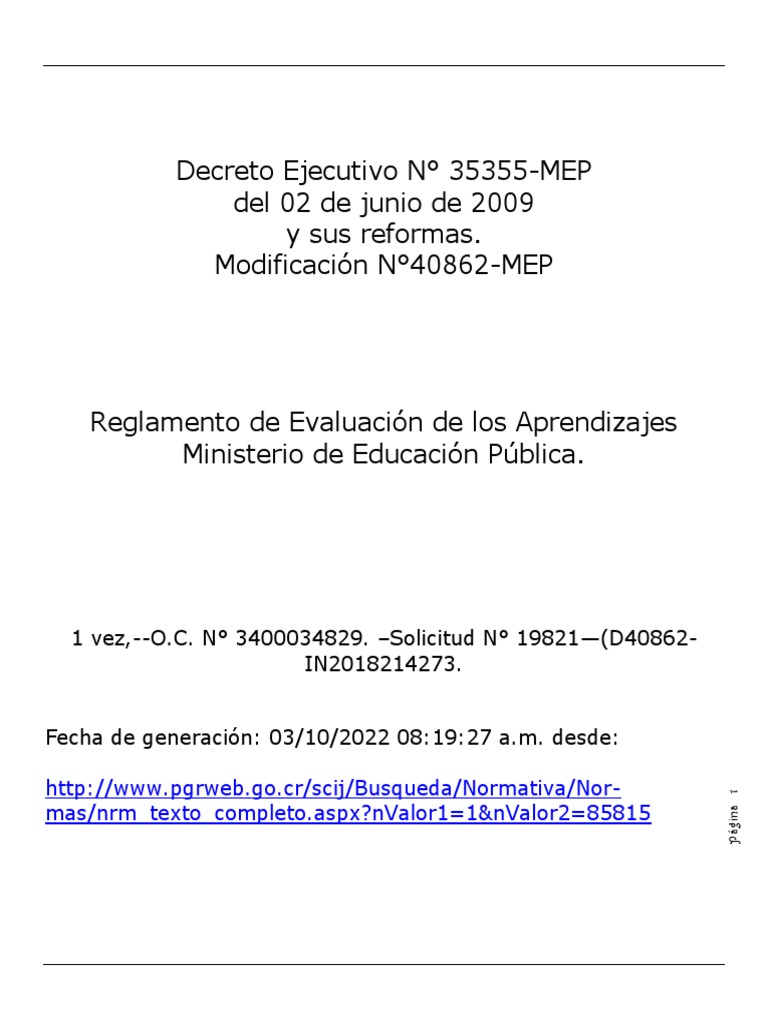 Decreto Ejecutivo N° 35355-MEP
del 02 de junio de 2009
y sus reformas.
Modificación N°40862-MEP

Reglamento de Evaluación de los Aprendizajes
Ministerio de Educación Pública.

1 vez,--O.C. N° 3400034829. –Solicitud N° 19821—(D40862-IN2018214273.

Fecha de generación: 03/10/2022 08:19:27 a.m. desde:

http://www.pgrweb.go.cr/scij/Busqueda/Normativa/Normas/nrm_texto_completo.aspx?nValor1=1&nValor2=85815

Página 1